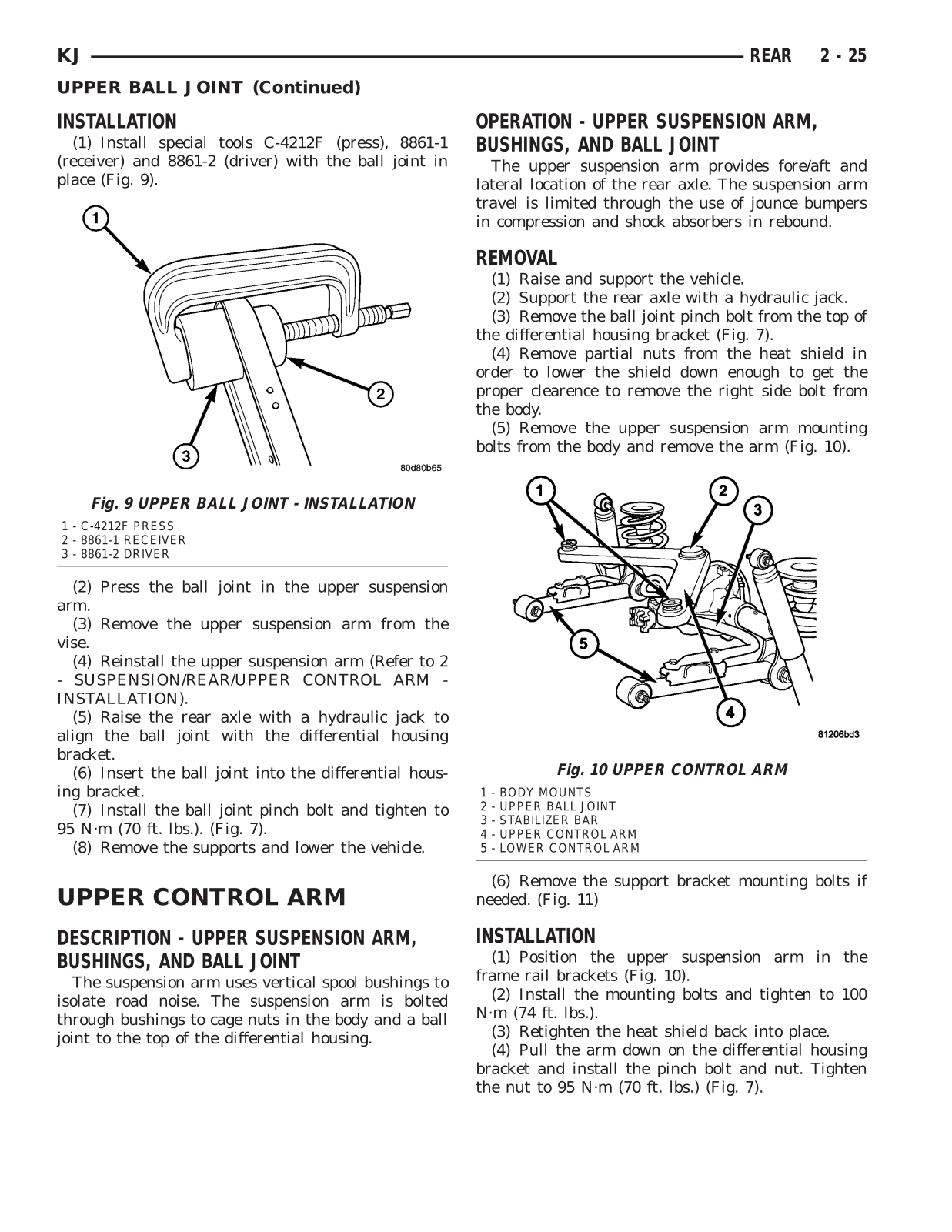 KJ REAR 2 - 25

UPPER BALL JOINT (Continued)

INSTALLATION

(1) Install special tools C-4212F (press), 8861-1 (receiver) and 8861-2 (driver) with the ball joint in place (Fig. 9).

1

2

3

80d80b65

Fig. 9 UPPER BALL JOINT - INSTALLATION

1 - C-4212F PRESS
2 - 8861-1 RECEIVER
3 - 8861-2 DRIVER

(2) Press the ball joint in the upper suspension arm.

(3) Remove the upper suspension arm from the vise.

(4) Reinstall the upper suspension arm (Refer to 2 - SUSPENSION/REAR/UPPER CONTROL ARM - INSTALLATION).

(5) Raise the rear axle with a hydraulic jack to align the ball joint with the differential housing bracket.

(6) Insert the ball joint into the differential housing bracket.

(7) Install the ball joint pinch bolt and tighten to 95 N·m (70 ft. lbs.). (Fig. 7).

(8) Remove the supports and lower the vehicle.

UPPER CONTROL ARM

DESCRIPTION - UPPER SUSPENSION ARM, BUSHINGS, AND BALL JOINT

The suspension arm uses vertical spool bushings to isolate road noise. The suspension arm is bolted through bushings to cage nuts in the body and a ball joint to the top of the differential housing.

OPERATION - UPPER SUSPENSION ARM, BUSHINGS, AND BALL JOINT

The upper suspension arm provides fore/aft and lateral location of the rear axle. The suspension arm travel is limited through the use of jounce bumpers in compression and shock absorbers in rebound.

REMOVAL

(1) Raise and support the vehicle.

(2) Support the rear axle with a hydraulic jack.

(3) Remove the ball joint pinch bolt from the top of the differential housing bracket (Fig. 7).

(4) Remove partial nuts from the heat shield in order to lower the shield down enough to get the proper clearence to remove the right side bolt from the body.

(5) Remove the upper suspension arm mounting bolts from the body and remove the arm (Fig. 10).

1

2

3

5

4

81206bd3

Fig. 10 UPPER CONTROL ARM

1 - BODY MOUNTS
2 - UPPER BALL JOINT
3 - STABILIZER BAR
4 - UPPER CONTROL ARM
5 - LOWER CONTROL ARM

(6) Remove the support bracket mounting bolts if needed. (Fig. 11)

INSTALLATION

(1) Position the upper suspension arm in the frame rail brackets (Fig. 10).

(2) Install the mounting bolts and tighten to 100 N·m (74 ft. lbs.).

(3) Retighten the heat shield back into place.

(4) Pull the arm down on the differential housing bracket and install the pinch bolt and nut. Tighten the nut to 95 N·m (70 ft. lbs.) (Fig. 7).